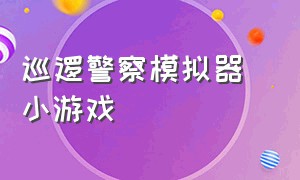 巡逻警察模拟器
小游戏